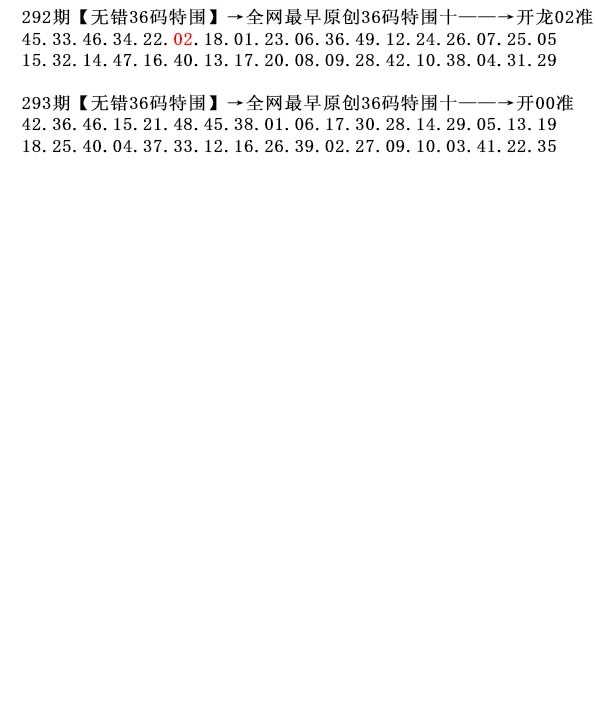 292期【无错36码特围】→全网最早原创36码特围十——→开龙02准
45.33.46.34.22.02.18.01.23.06.36.49.12.24.26.07.25.05
15.32.14.47.16.40.13.17.20.08.09.28.42.10.38.04.31.29

293期【无错36码特围】→全网最早原创36码特围十——→开00准
42.36.46.15.21.48.45.38.01.06.17.30.28.14.29.05.13.19
18.25.40.04.37.33.12.16.26.39.02.27.09.10.03.41.22.35